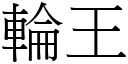 輪王